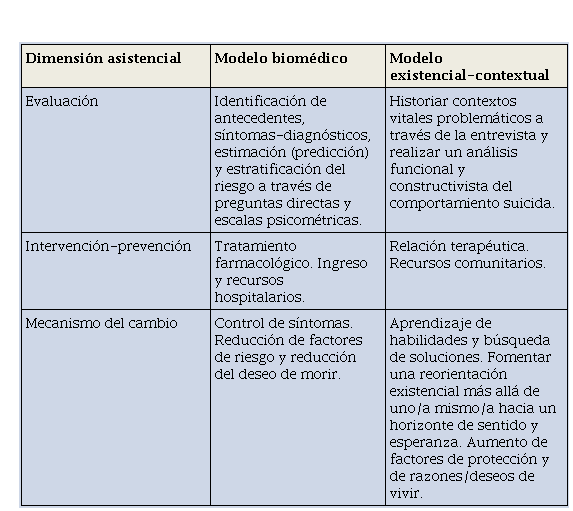 | Dimensión asistencial | Modelo biomédico | Modelo existencial-contextual |
|---|---|---|
| Evaluación | Identificación de antecedentes, síntomas-diagnósticos, estimación (predicción) y estratificación del riesgo a través de preguntas directas y escalas psicométricas. | Historiar contextos vitales problemáticos a través de la entrevista y realizar un análisis funcional y constructivista del comportamiento suicida. |
| Intervención-prevención | Tratamiento farmacológico. Ingreso y recursos hospitalarios. | Relación terapéutica. Recursos comunitarios. |
| Mecanismo del cambio | Control de síntomas. Reducción de factores de riesgo y reducción del deseo de morir. | Aprendizaje de habilidades y búsqueda de soluciones. Fomentar una reorientación existencial más allá de uno/a mismo/a hacia un horizonte de sentido y esperanza. Aumento de factores de protección y de razones/deseos de vivir. |